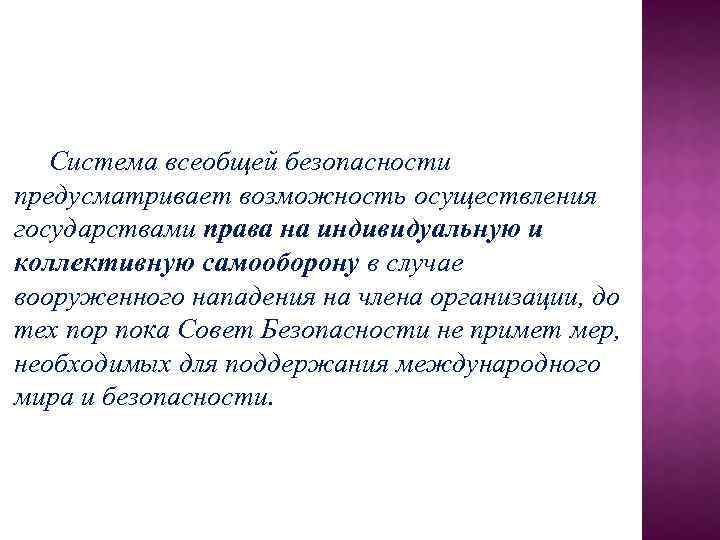 Система всеобщей безопасности предусматривает возможность осуществления государствами права на индивидуальную и коллективную самооборону в случае вооруженного нападения на члена организации, до тех пор пока Совет Безопасности не примет мер, необходимых для поддержания международного мира и безопасности.